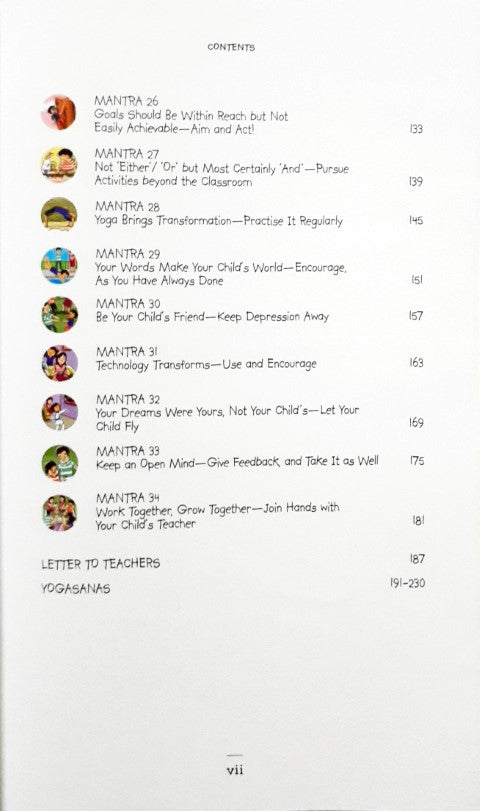 CONTENTS

MANTRA 26
Goals Should Be Within Reach but Not Easily Achievable—Aim and Act! 133

MANTRA 27
Not 'Either'/ 'Or' but Most Certainly 'And'—Pursue Activities beyond the Classroom 139

MANTRA 28
Yoga Brings Transformation—Practise It Regularly 145

MANTRA 29
Your Words Make Your Child's World—Encourage, As You Have Always Done 151

MANTRA 30
Be Your Child's Friend—Keep Depression Away 157

MANTRA 31
Technology Transforms—Use and Encourage 163

MANTRA 32
Your Dreams Were Yours, Not Your Child's—Let Your Child Fly 169

MANTRA 33
Keep an Open Mind—Give Feedback, and Take It as Well 175

MANTRA 34
Work Together, Grow Together—Join Hands with Your Child's Teacher 181

LETTER TO TEACHERS 187

YOGASANAS 191–230

vii